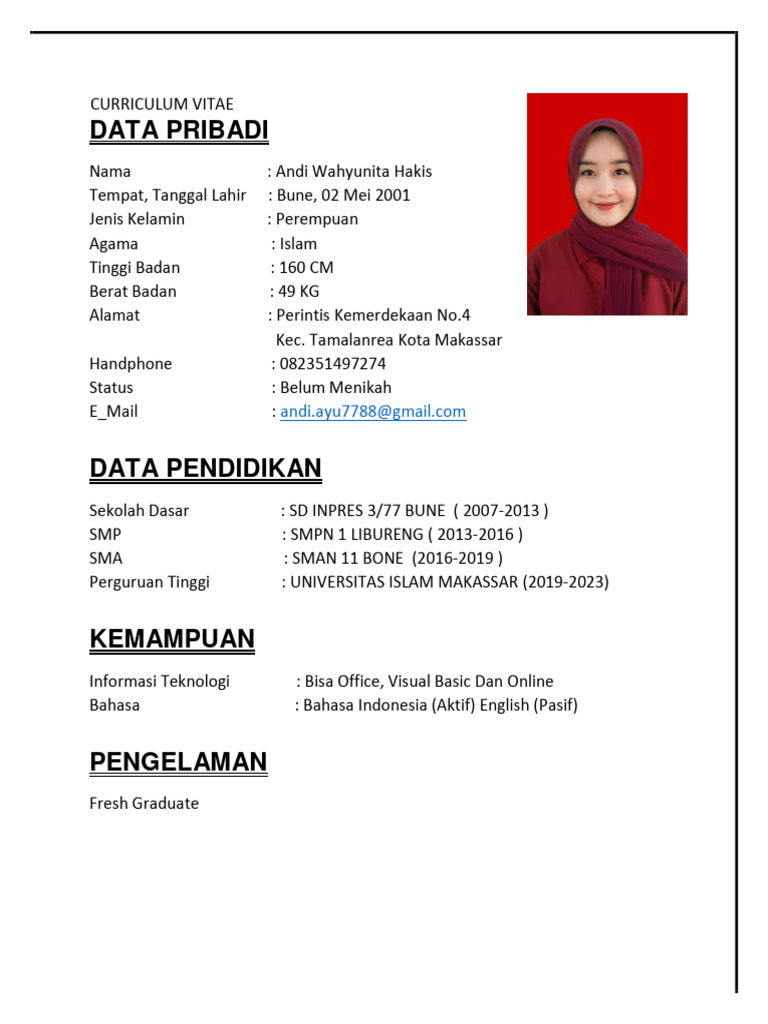 CURRICULUM VITAE
DATA PRIBADI

Nama : Andi Wahyunita Hakis
Tempat, Tanggal Lahir : Bune, 02 Mei 2001
Jenis Kelamin : Perempuan
Agama : Islam
Tinggi Badan : 160 CM
Berat Badan : 49 KG
Alamat : Perintis Kemerdekaan No.4
Kec. Tamalanrea Kota Makassar
Handphone : 082351497274
Status : Belum Menikah
E_Mail : andi.ayu7788@gmail.com

DATA PENDIDIKAN

Sekolah Dasar : SD INPRES 3/77 BUNE ( 2007-2013 )
SMP : SMPN 1 LIBURENG ( 2013-2016 )
SMA : SMAN 11 BONE (2016-2019 )
Perguruan Tinggi : UNIVERSITAS ISLAM MAKASSAR (2019-2023)

KEMAMPUAN

Informasi Teknologi : Bisa Office, Visual Basic Dan Online
Bahasa : Bahasa Indonesia (Aktif) English (Pasif)

PENGELAMAN

Fresh Graduate